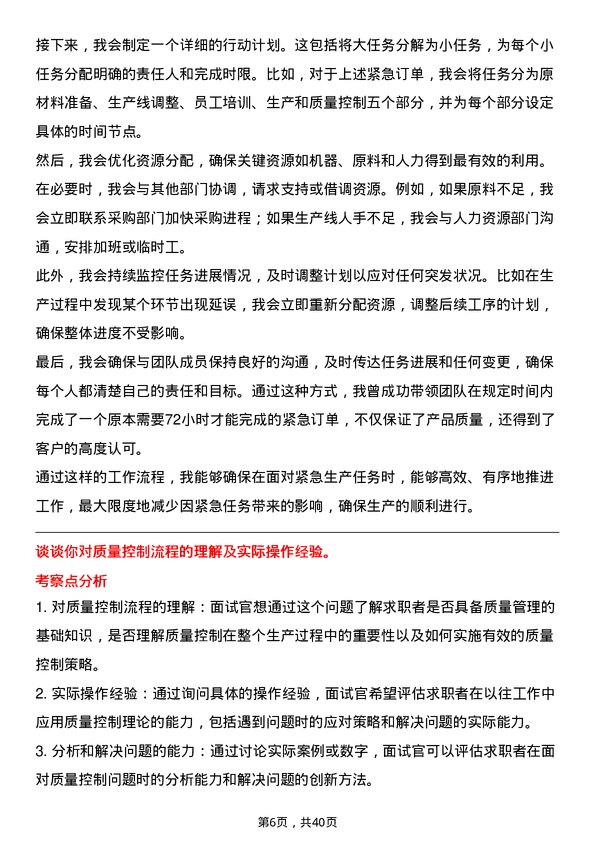 接下来，我会制定一个详细的行动计划。这包括将大任务分解为小任务，为每个小任务分配明确的责任人和完成时限。比如，对于上述紧急订单，我会将任务分为原材料准备、生产线调整、员工培训、生产和质量控制五个部分，并为每个部分设定具体的时间节点。

然后，我会优化资源分配，确保关键资源如机器、原料和人力得到最有效的利用。在必要时，我会与其他部门协调，请求支持或借调资源。例如，如果原料不足，我会立即联系采购部门加快采购进程；如果生产线人手不足，我会与人力资源部门沟通，安排加班或临时工。

此外，我会持续监控任务进展情况，及时调整计划以应对任何突发状况。比如在生产过程中发现某个环节出现延误，我会立即重新分配资源，调整后续工序的计划，确保整体进度不受影响。

最后，我会确保与团队成员保持良好的沟通，及时传达任务进展和任何变更，确保每个人都清楚自己的责任和目标。通过这种方式，我曾成功带领团队在规定时间内完成了一个原本需要72小时才能完成的紧急订单，不仅保证了产品质量，还得到了客户的高度认可。

通过这样的工作流程，我能够确保在面对紧急生产任务时，能够高效、有序地推进工作，最大限度地减少因紧急任务带来的影响，确保生产的顺利进行。

谈谈你对质量控制流程的理解及实际操作经验。

考察点分析

1. 对质量控制流程的理解：面试官想通过这个问题了解求职者是否具备质量管理的基础知识，是否理解质量控制在整个生产过程中的重要性以及如何实施有效的质量控制策略。

2. 实际操作经验：通过询问具体的操作经验，面试官希望评估求职者在以往工作中应用质量控制理论的能力，包括遇到问题时的应对策略和解决问题的实际能力。

3. 分析和解决问题的能力：通过讨论实际案例或数字，面试官可以评估求职者在面对质量控制问题时的分析能力和解决问题的创新方法。

第6页，共40页